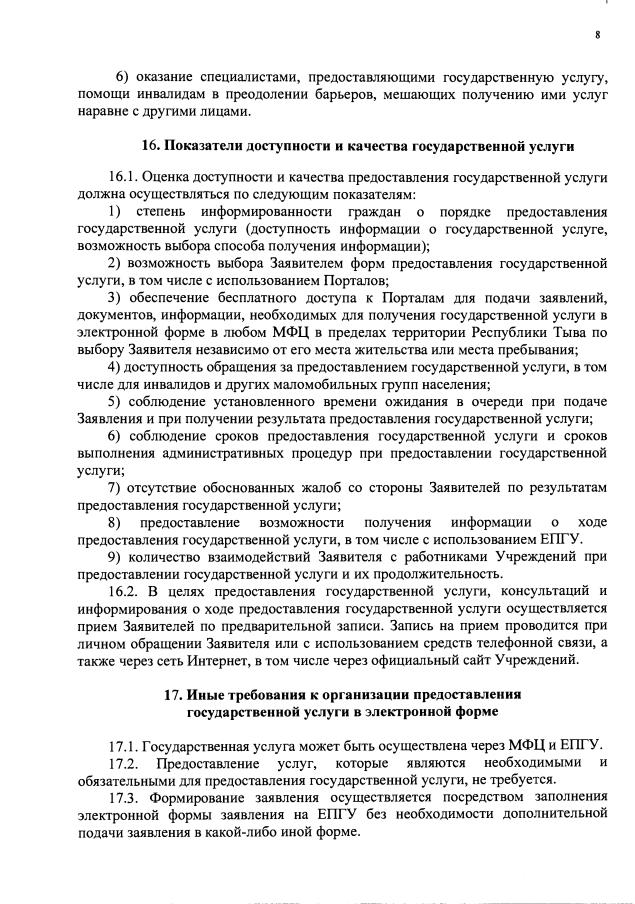 8

6) оказание специалистами, предоставляющими государственную услугу, помощи инвалидам в преодолении барьеров, мешающих получению ими услуг наравне с другими лицами.

16. Показатели доступности и качества государственной услуги

16.1. Оценка доступности и качества предоставления государственной услуги должна осуществляться по следующим показателям:

1) степень информированности граждан о порядке предоставления государственной услуги (доступность информации о государственной услуге, возможность выбора способа получения информации);

2) возможность выбора Заявителем форм предоставления государственной услуги, в том числе с использованием Порталов;

3) обеспечение бесплатного доступа к Порталам для подачи заявлений, документов, информации, необходимых для получения государственной услуги в электронной форме в любом МФЦ в пределах территории Республики Тыва по выбору Заявителя независимо от его места жительства или места пребывания;

4) доступность обращения за предоставлением государственной услуги, в том числе для инвалидов и других маломобильных групп населения;

5) соблюдение установленного времени ожидания в очереди при подаче Заявления и при получении результата предоставления государственной услуги;

6) соблюдение сроков предоставления государственной услуги и сроков выполнения административных процедур при предоставлении государственной услуги;

7) отсутствие обоснованных жалоб со стороны Заявителей по результатам предоставления государственной услуги;

8) предоставление возможности получения информации о ходе предоставления государственной услуги, в том числе с использованием ЕПГУ.

9) количество взаимодействий Заявителя с работниками Учреждений при предоставлении государственной услуги и их продолжительность.

16.2. В целях предоставления государственной услуги, консультаций и информирования о ходе предоставления государственной услуги осуществляется прием Заявителей по предварительной записи. Запись на прием проводится при личном обращении Заявителя или с использованием средств телефонной связи, а также через сеть Интернет, в том числе через официальный сайт Учреждений.

17. Иные требования к организации предоставления государственной услуги в электронной форме

17.1. Государственная услуга может быть осуществлена через МФЦ и ЕПГУ.

17.2. Предоставление услуг, которые являются необходимыми и обязательными для предоставления государственной услуги, не требуется.

17.3. Формирование заявления осуществляется посредством заполнения электронной формы заявления на ЕПГУ без необходимости дополнительной подачи заявления в какой-либо иной форме.